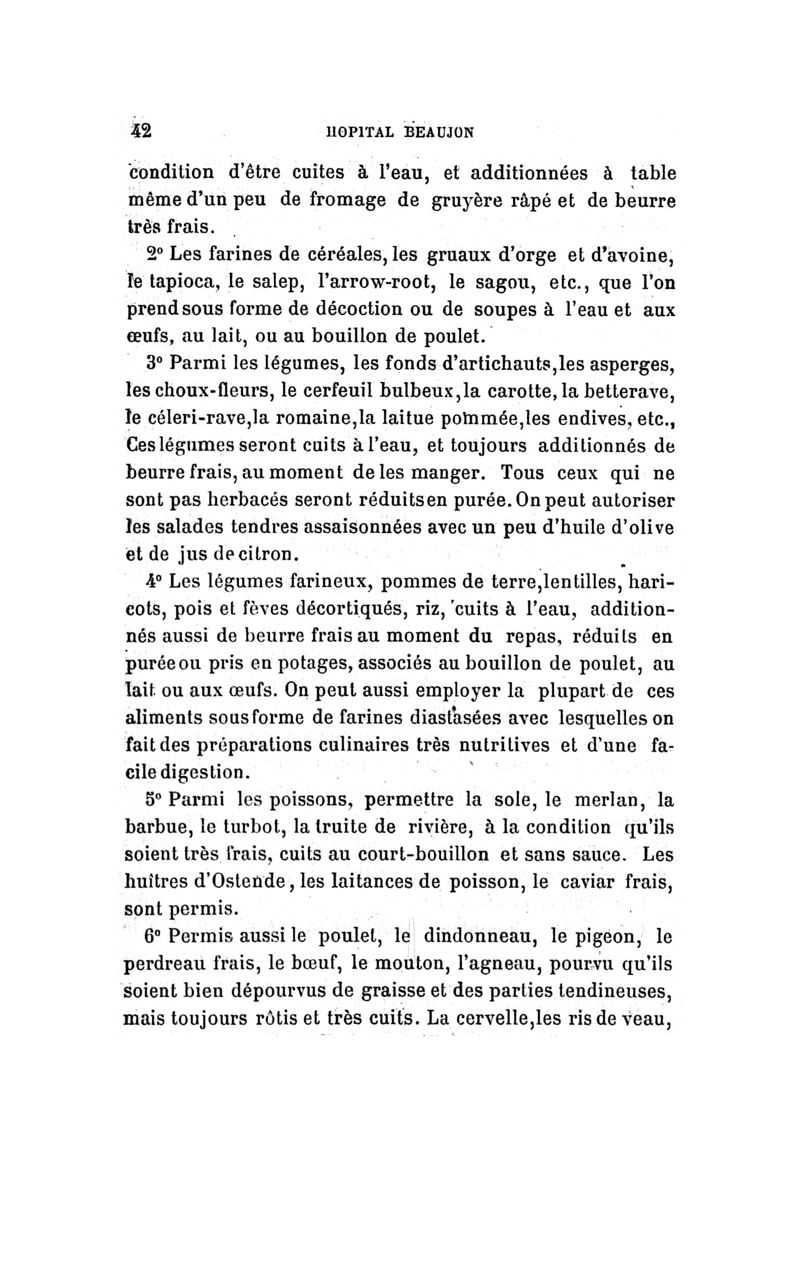 42 HOPITAL BEAUJON

condition d'être cuites à l'eau, et additionnées à table même d'un peu de fromage de gruyère râpé et de beurre très frais.

2° Les farines de céréales, les gruaux d'orge et d'avoine, le tapioca, le salep, l'arrow-root, le sagou, etc., que l'on prend sous forme de décoction ou de soupes à l'eau et aux œufs, au lait, ou au bouillon de poulet.

3° Parmi les légumes, les fonds d'artichauts, les asperges, les choux-fleurs, le cerfeuil bulbeux, la carotte, la betterave, le céleri-rave, la romaine, la laitue pommée, les endives, etc., Ces légumes seront cuits à l'eau, et toujours additionnés de beurre frais, au moment de les manger. Tous ceux qui ne sont pas herbacés seront réduits en purée. On peut autoriser les salades tendres assaisonnées avec un peu d'huile d'olive et de jus de citron.

4° Les légumes farineux, pommes de terre, lentilles, haricots, pois et fèves décortiqués, riz, cuits à l'eau, additionnés aussi de beurre frais au moment du repas, réduits en purée ou pris en potages, associés au bouillon de poulet, au lait ou aux œufs. On peut aussi employer la plupart de ces aliments sous forme de farines diastasées avec lesquelles on fait des préparations culinaires très nutritives et d'une facile digestion.

5° Parmi les poissons, permettre la sole, le merlan, la barbue, le turbot, la truite de rivière, à la condition qu'ils soient très frais, cuits au court-bouillon et sans sauce. Les huîtres d'Ostende, les laitances de poisson, le caviar frais, sont permis.

6° Permis aussi le poulet, le dindonneau, le pigeon, le perdreau frais, le bœuf, le mouton, l'agneau, pourvu qu'ils soient bien dépourvus de graisse et des parties tendineuses, mais toujours rôtis et très cuits. La cervelle, les ris de veau,